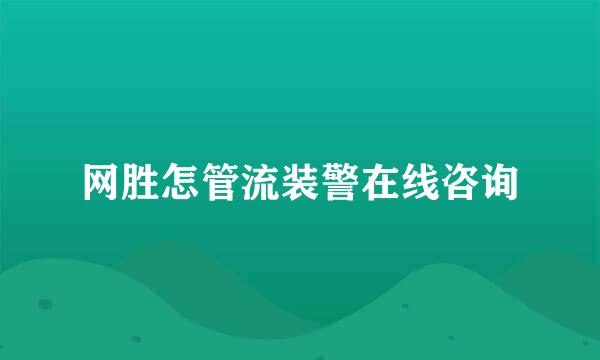 网胜怎管流装警在线咨询